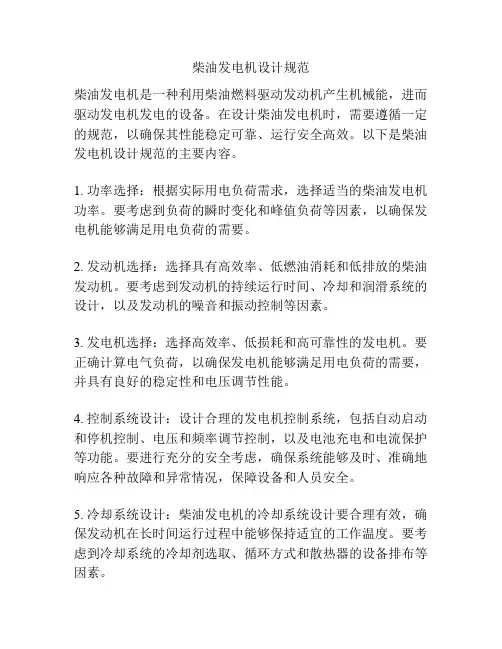 柴油发电机设计规范

柴油发电机是一种利用柴油燃料驱动发动机产生机械能，进而驱动发电机发电的设备。在设计柴油发电机时，需要遵循一定的规范，以确保其性能稳定可靠、运行安全高效。以下是柴油发电机设计规范的主要内容。

1. 功率选择：根据实际用电负荷需求，选择适当的柴油发电机功率。要考虑到负荷的瞬时变化和峰值负荷等因素，以确保发电机能够满足用电负荷的需要。

2. 发动机选择：选择具有高效率、低燃油消耗和低排放的柴油发动机。要考虑到发动机的持续运行时间、冷却和润滑系统的设计，以及发动机的噪音和振动控制等因素。

3. 发电机选择：选择高效率、低损耗和高可靠性的发电机。要正确计算电气负荷，以确保发电机能够满足用电负荷的需要，并具有良好的稳定性和电压调节性能。

4. 控制系统设计：设计合理的发电机控制系统，包括自动启动和停机控制、电压和频率调节控制，以及电池充电和电流保护等功能。要进行充分的安全考虑，确保系统能够及时、准确地响应各种故障和异常情况，保障设备和人员安全。

5. 冷却系统设计：柴油发电机的冷却系统设计要合理有效，确保发动机在长时间运行过程中能够保持适宜的工作温度。要考虑到冷却系统的冷却剂选取、循环方式和散热器的设备排布等因素。